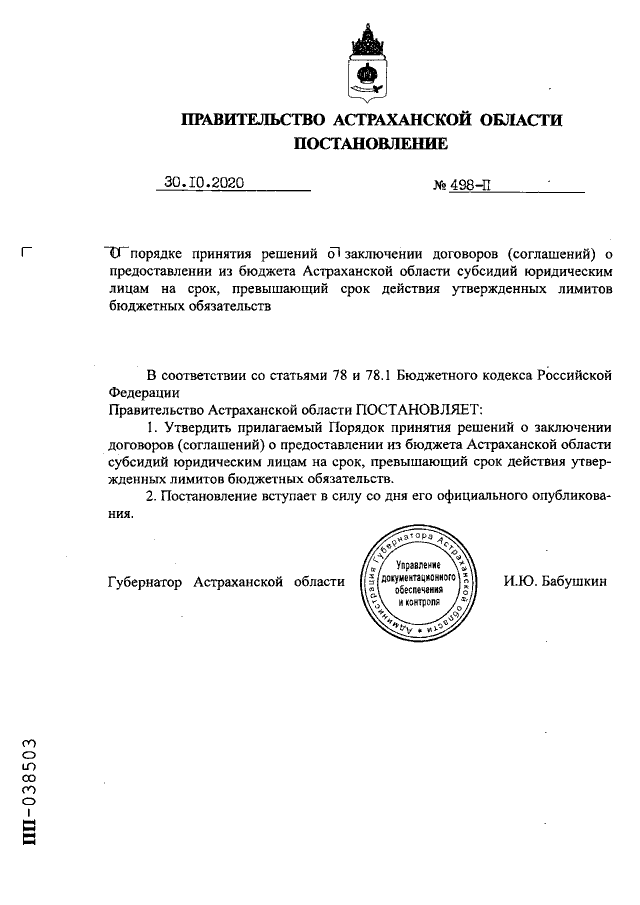 ПРАВИТЕЛЬСТВО АСТРАХАНСКОЙ ОБЛАСТИ
ПОСТАНОВЛЕНИЕ

30.10.2020 № 498-П

О порядке принятия решений о заключении договоров (соглашений) о предоставлении из бюджета Астраханской области субсидий юридическим лицам на срок, превышающий срок действия утвержденных лимитов бюджетных обязательств

В соответствии со статьями 78 и 78.1 Бюджетного кодекса Российской Федерации

Правительство Астраханской области ПОСТАНОВЛЯЕТ:

1. Утвердить прилагаемый Порядок принятия решений о заключении договоров (соглашений) о предоставлении из бюджета Астраханской области субсидий юридическим лицам на срок, превышающий срок действия утвержденных лимитов бюджетных обязательств.

2. Постановление вступает в силу со дня его официального опубликования.

Губернатор Астраханской области

Администрация Губернатора Астраханской области
Управление документационного обеспечения и контроля

И.Ю. Бабушкин

ПП-038503